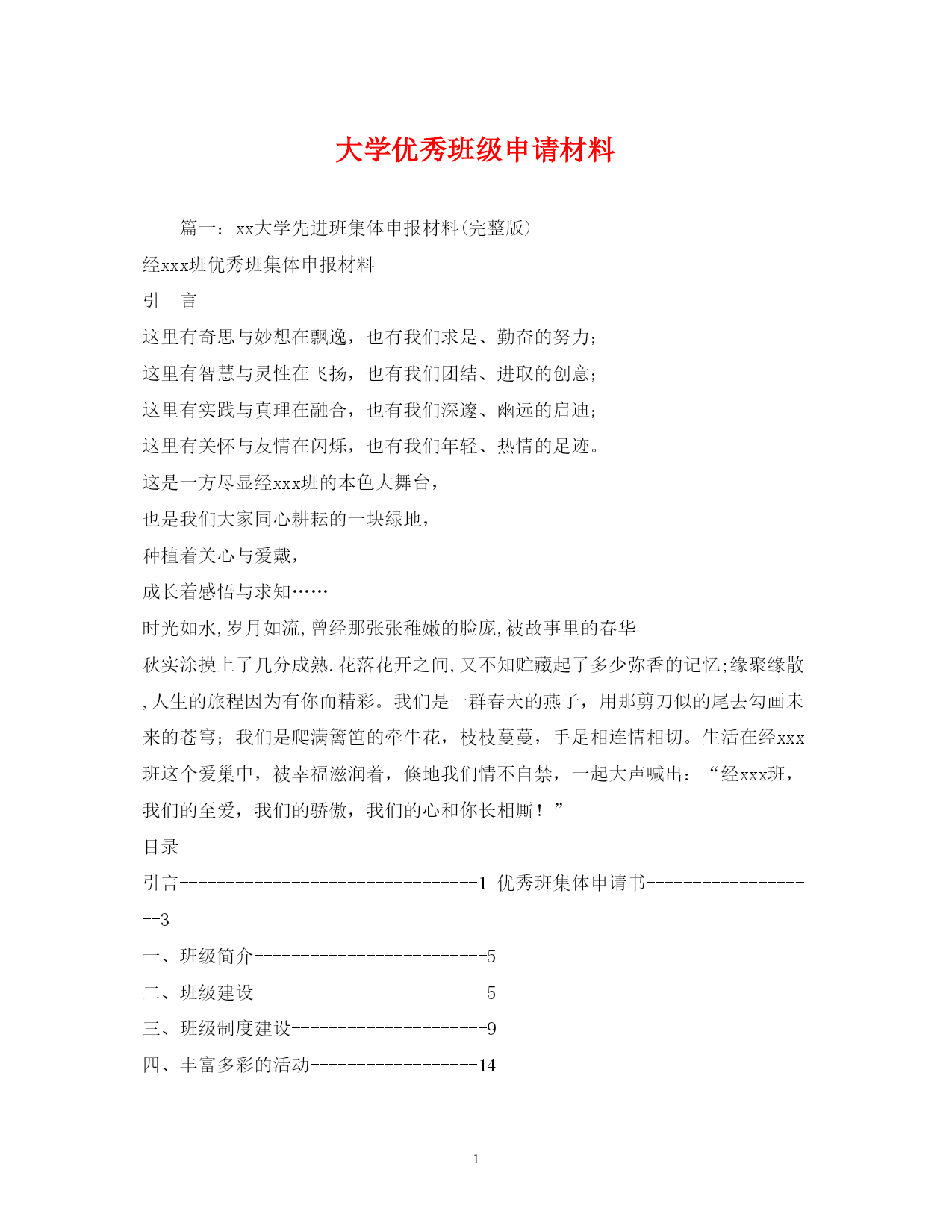 大学优秀班级申请材料

篇一：xx大学先进班集体申报材料(完整版)

经xxx班优秀班集体申报材料

引　言

这里有奇思与妙想在飘逸，也有我们求是、勤奋的努力；

这里有智慧与灵性在飞扬，也有我们团结、进取的创意；

这里有实践与真理在融合，也有我们深邃、幽远的启迪；

这里有关怀与友情在闪烁，也有我们年轻、热情的足迹。

这是一方尽显经xxx班的本色大舞台，

也是我们大家同心耕耘的一块绿地，

种植着关心与爱戴，

成长着感悟与求知……

时光如水,岁月如流,曾经那张张稚嫩的脸庞,被故事里的春华秋实涂摸上了几分成熟.花落花开之间,又不知贮藏起了多少弥香的记忆;缘聚缘散,人生的旅程因为有你而精彩。我们是一群春天的燕子，用那剪刀似的尾去勾画未来的苍穹；我们是爬满篱笆的牵牛花，枝枝蔓蔓，手足相连情相切。生活在经xxx班这个爱巢中，被幸福滋润着，倏地我们情不自禁，一起大声喊出：“经xxx班，我们的至爱，我们的骄傲，我们的心和你长相厮！”

目录

引言--------------------------------1 优秀班集体申请书-------------------3

一、班级简介-------------------------5

二、班级建设-------------------------5

三、班级制度建设---------------------9

四、丰富多彩的活动------------------14

1